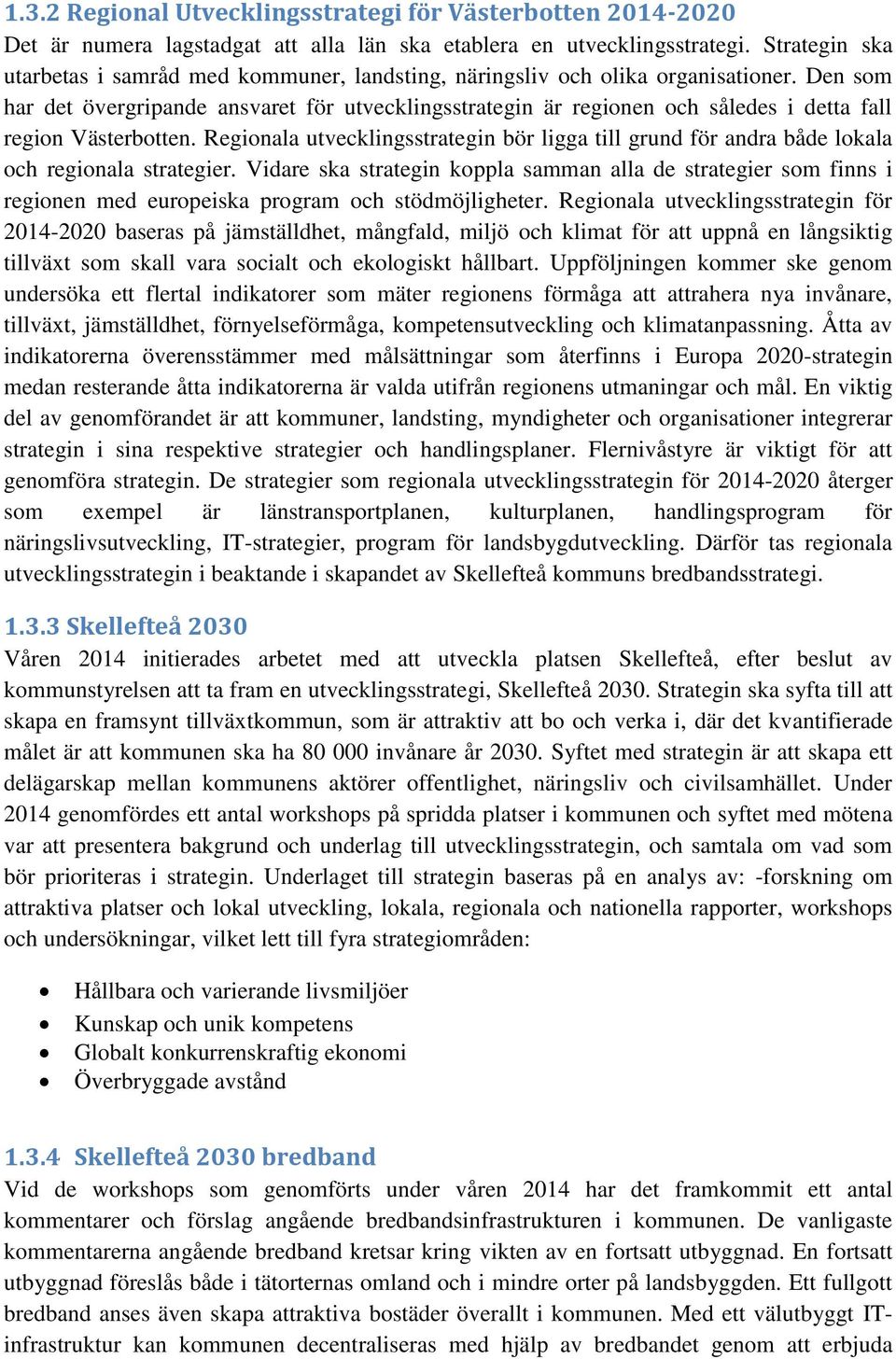 1.3.2 Regional Utvecklingsstrategi för Västerbotten 2014-2020
Det är numera lagstadgat att alla län ska etablera en utvecklingsstrategi. Strategin ska utarbetas i samråd med kommuner, landsting, näringsliv och olika organisationer. Den som har det övergripande ansvaret för utvecklingsstrategin är regionen och således i detta fall region Västerbotten. Regionala utvecklingsstrategin bör ligga till grund för andra både lokala och regionala strategier. Vidare ska strategin koppla samman alla de strategier som finns i regionen med europeiska program och stödmöjligheter. Regionala utvecklingsstrategin för 2014-2020 baseras på jämställdhet, mångfald, miljö och klimat för att uppnå en långsiktig tillväxt som skall vara socialt och ekologiskt hållbart. Uppföljningen kommer ske genom undersöka ett flertal indikatorer som mäter regionens förmåga att attrahera nya invånare, tillväxt, jämställdhet, förnyelseförmåga, kompetensutveckling och klimatanpassning. Åtta av indikatorerna överensstämmer med målsättningar som återfinns i Europa 2020-strategin medan resterande åtta indikatorerna är valda utifrån regionens utmaningar och mål. En viktig del av genomförandet är att kommuner, landsting, myndigheter och organisationer integrerar strategin i sina respektive strategier och handlingsplaner. Flernivåstyre är viktigt för att genomföra strategin. De strategier som regionala utvecklingsstrategin för 2014-2020 återger som exempel är länstransportplanen, kulturplanen, handlingsprogram för näringslivsutveckling, IT-strategier, program för landsbygdutveckling. Därför tas regionala utvecklingsstrategin i beaktande i skapandet av Skellefteå kommuns bredbandsstrategi.

1.3.3 Skellefteå 2030
Våren 2014 initierades arbetet med att utveckla platsen Skellefteå, efter beslut av kommunstyrelsen att ta fram en utvecklingsstrategi, Skellefteå 2030. Strategin ska syfta till att skapa en framsynt tillväxtkommun, som är attraktiv att bo och verka i, där det kvantifierade målet är att kommunen ska ha 80 000 invånare år 2030. Syftet med strategin är att skapa ett delägarskap mellan kommunens aktörer offentlighet, näringsliv och civilsamhället. Under 2014 genomfördes ett antal workshops på spridda platser i kommunen och syftet med mötena var att presentera bakgrund och underlag till utvecklingsstrategin, och samtala om vad som bör prioriteras i strategin. Underlaget till strategin baseras på en analys av: -forskning om attraktiva platser och lokal utveckling, lokala, regionala och nationella rapporter, workshops och undersökningar, vilket lett till fyra strategiområden:

• Hållbara och varierande livsmiljöer
• Kunskap och unik kompetens
• Globalt konkurrenskraftig ekonomi
• Överbryggade avstånd

1.3.4 Skellefteå 2030 bredband
Vid de workshops som genomförts under våren 2014 har det framkommit ett antal kommentarer och förslag angående bredbandsinfrastrukturen i kommunen. De vanligaste kommentarerna angående bredband kretsar kring vikten av en fortsatt utbyggnad. En fortsatt utbyggnad föreslås både i tätorternas omland och i mindre orter på landsbyggden. Ett fullgott bredband anses även skapa attraktiva bostäder överallt i kommunen. Med ett välutbyggt IT-infrastruktur kan kommunen decentraliseras med hjälp av bredbandet genom att erbjuda